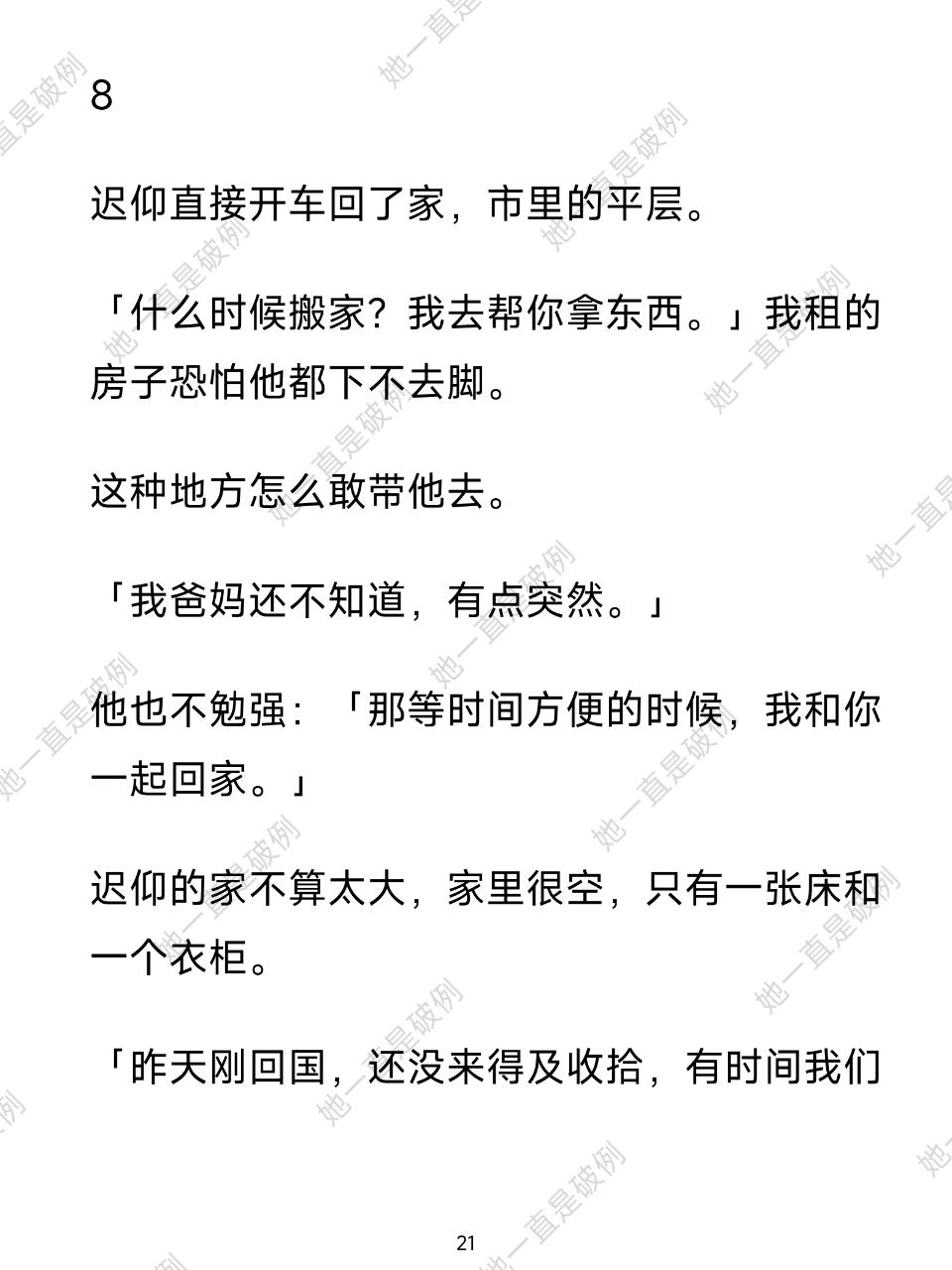 8

迟仰直接开车回了家，市里的平层。

「什么时候搬家？我去帮你拿东西。」我租的房子恐怕他都下不去脚。

这种地方怎么敢带他去。

「我爸妈还不知道，有点突然。」

他也不勉强：「那等时间方便的时候，我和你一起回家。」

迟仰的家不算太大，家里很空，只有一张床和一个衣柜。

「昨天刚回国，还没来得及收拾，有时间我们

21

她一直是破例